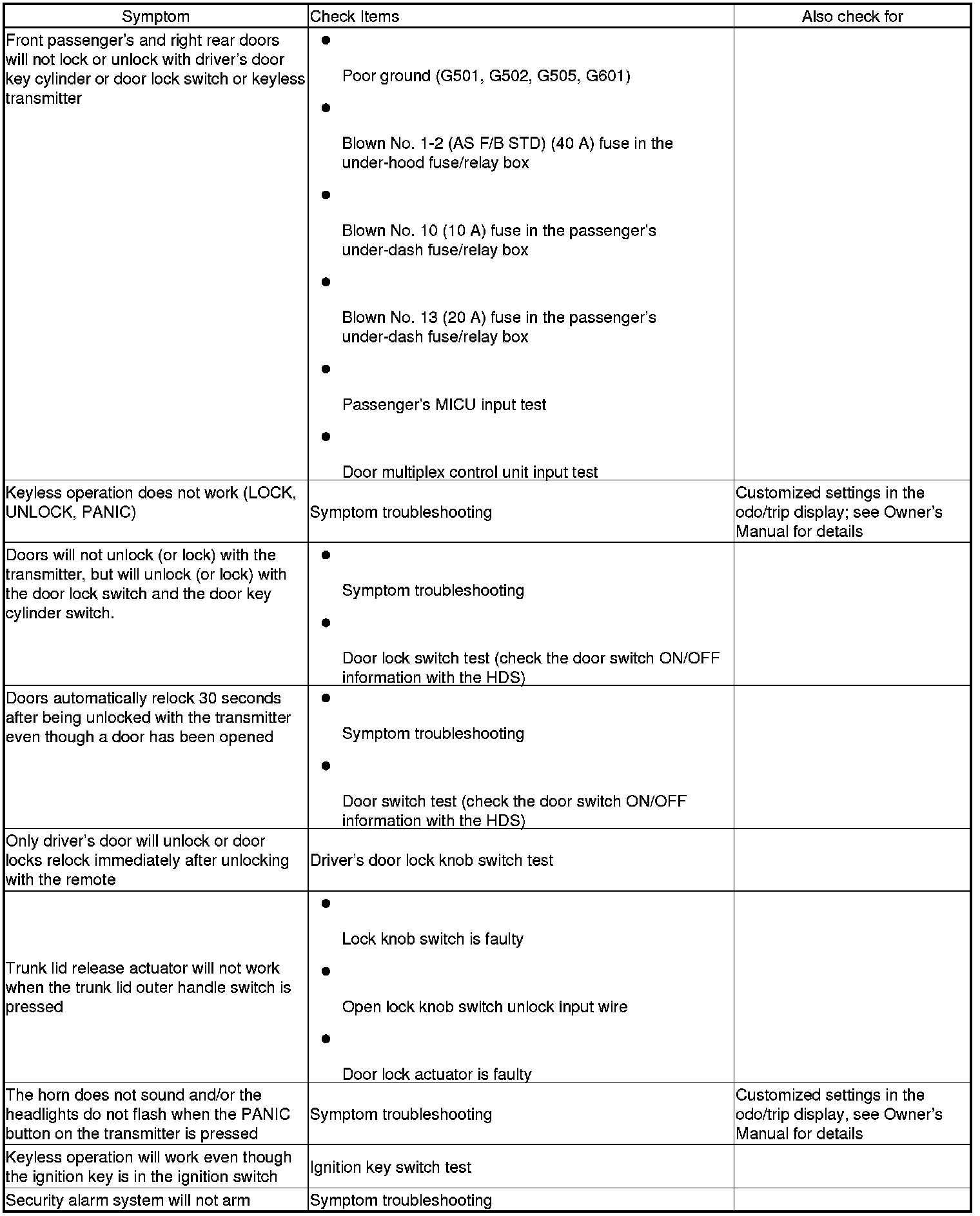 | Symptom | Check Items | Also check for |
|---|---|---|
| Front passenger's and right rear doors will not lock or unlock with driver's door key cylinder or door lock switch or keyless transmitter | ● Poor ground (G501, G502, G505, G601) ● Blown No. 1-2 (AS F/B STD) (40 A) fuse in the under-hood fuse/relay box ● Blown No. 10 (10 A) fuse in the passenger's under-dash fuse/relay box ● Blown No. 13 (20 A) fuse in the passenger's under-dash fuse/relay box ● Passenger's MICU input test ● Door multiplex control unit input test | |
| Keyless operation does not work (LOCK, UNLOCK, PANIC) | Symptom troubleshooting | Customized settings in the odo/trip display; see Owner's Manual for details |
| Doors will not unlock (or lock) with the transmitter, but will unlock (or lock) with the door lock switch and the door key cylinder switch. | ● Symptom troubleshooting ● Door lock switch test (check the door switch ON/OFF information with the HDS) | |
| Doors automatically relock 30 seconds after being unlocked with the transmitter even though a door has been opened | ● Symptom troubleshooting ● Door switch test (check the door switch ON/OFF information with the HDS) | |
| Only driver's door will unlock or door locks relock immediately after unlocking with the remote | Driver's door lock knob switch test | |
| Trunk lid release actuator will not work when the trunk lid outer handle switch is pressed | ● Lock knob switch is faulty ● Open lock knob switch unlock input wire ● Door lock actuator is faulty | |
| The horn does not sound and/or the headlights do not flash when the PANIC button on the transmitter is pressed | Symptom troubleshooting | Customized settings in the odo/trip display, see Owner's Manual for details |
| Keyless operation will work even though the ignition key is in the ignition switch | Ignition key switch test | |
| Security alarm system will not arm | Symptom troubleshooting | |